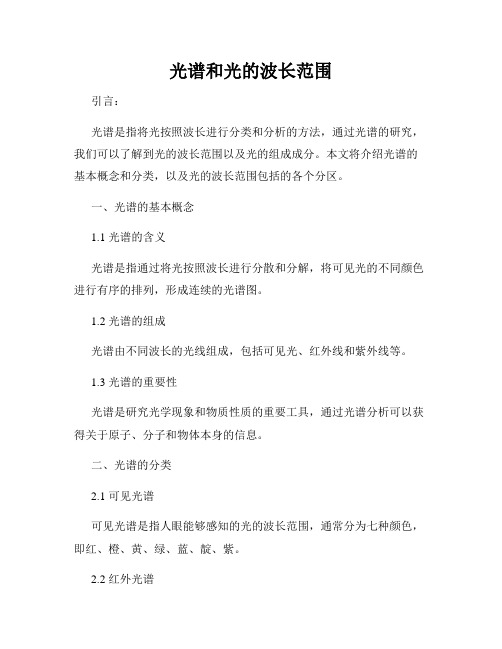 光谱和光的波长范围

引言：

光谱是指将光按照波长进行分类和分析的方法，通过光谱的研究，我们可以了解到光的波长范围以及光的组成成分。本文将介绍光谱的基本概念和分类，以及光的波长范围包括的各个分区。

一、光谱的基本概念

1.1 光谱的含义

光谱是指通过将光按照波长进行分散和分解，将可见光的不同颜色进行有序的排列，形成连续的光谱图。

1.2 光谱的组成

光谱由不同波长的光线组成，包括可见光、红外线和紫外线等。

1.3 光谱的重要性

光谱是研究光学现象和物质性质的重要工具，通过光谱分析可以获得关于原子、分子和物体本身的信息。

二、光谱的分类

2.1 可见光谱

可见光谱是指人眼能够感知的光的波长范围，通常分为七种颜色，即红、橙、黄、绿、蓝、靛、紫。

2.2 红外光谱